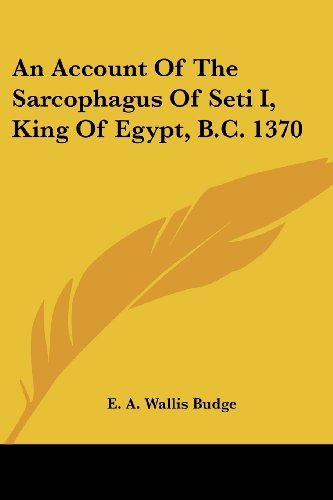 An Account Of The Sarcophagus Of Seti I, King Of Egypt, B.C. 1370

E. A. Wallis Budge